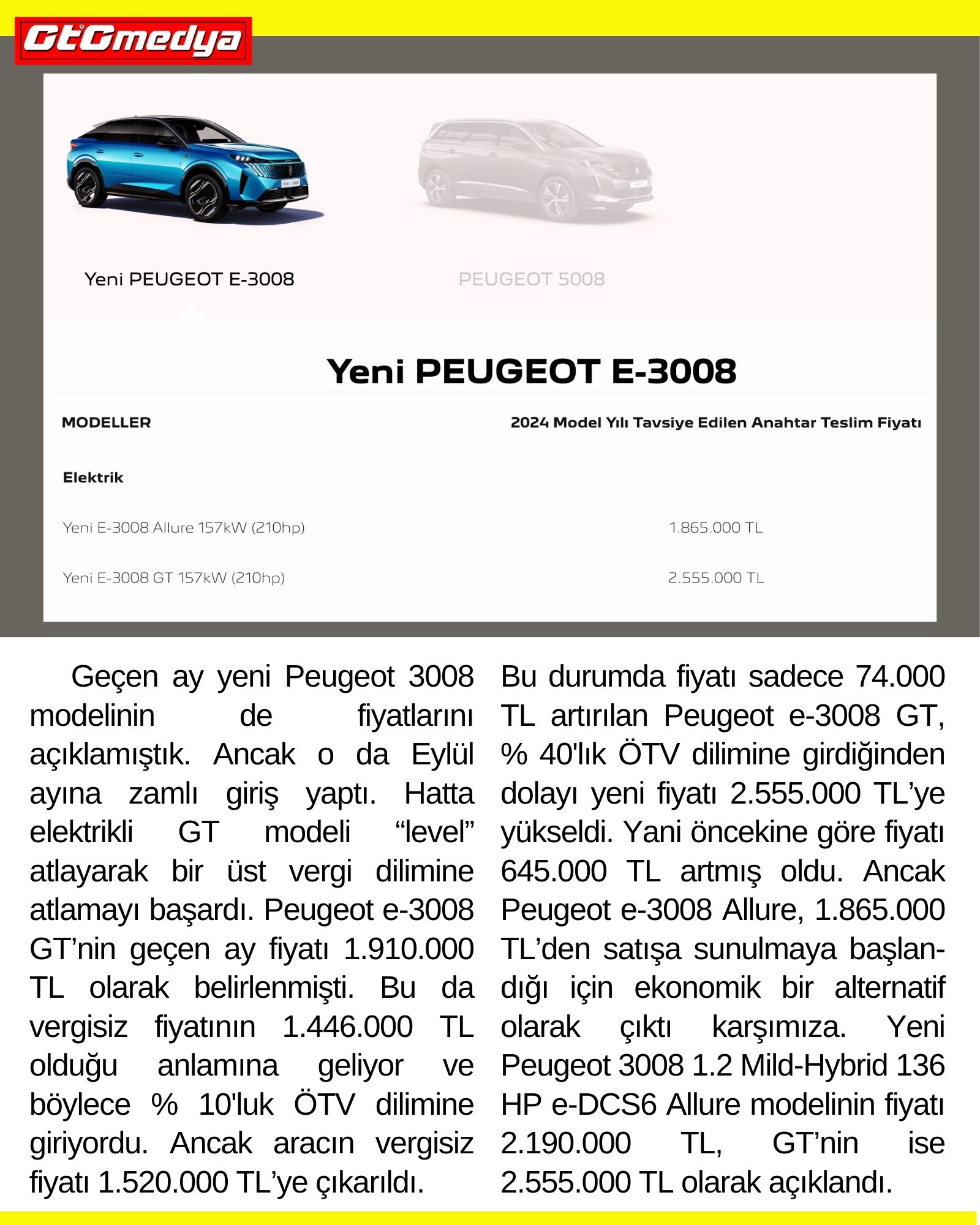 GtGmedya

Yeni PEUGEOT E-3008

PEUGEOT 5008

Yeni PEUGEOT E-3008

| MODELLER | 2024 Model Yılı Tavsiye Edilen Anahtar Teslim Fiyatı |
|---|---|
| Elektrik | |
| Yeni E-3008 Allure 157kW (210hp) | 1.865.000 TL |
| Yeni E-3008 GT 157kW (210hp) | 2.555.000 TL |

Geçen ay yeni Peugeot 3008 modelinin de fiyatlarını açıklamıştık. Ancak o da Eylül ayına zamlı giriş yaptı. Hatta elektrikli GT modeli “level” atlayarak bir üst vergi dilimine atlamayı başardı. Peugeot e-3008 GT’nin geçen ay fiyatı 1.910.000 TL olarak belirlenmişti. Bu da vergisiz fiyatının 1.446.000 TL olduğu anlamına geliyor ve böylece % 10'luk ÖTV dilimine giriyordu. Ancak aracın vergisiz fiyatı 1.520.000 TL’ye çıkarıldı.

Bu durumda fiyatı sadece 74.000 TL artırılan Peugeot e-3008 GT, % 40'lık ÖTV dilimine girdiğinden dolayı yeni fiyatı 2.555.000 TL’ye yükseldi. Yani öncekine göre fiyatı 645.000 TL artmış oldu. Ancak Peugeot e-3008 Allure, 1.865.000 TL’den satışa sunulmaya başlandığı için ekonomik bir alternatif olarak çıktı karşımıza. Yeni Peugeot 3008 1.2 Mild-Hybrid 136 HP e-DCS6 Allure modelinin fiyatı 2.190.000 TL, GT’nin ise 2.555.000 TL olarak açıklandı.